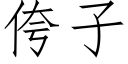 侉子